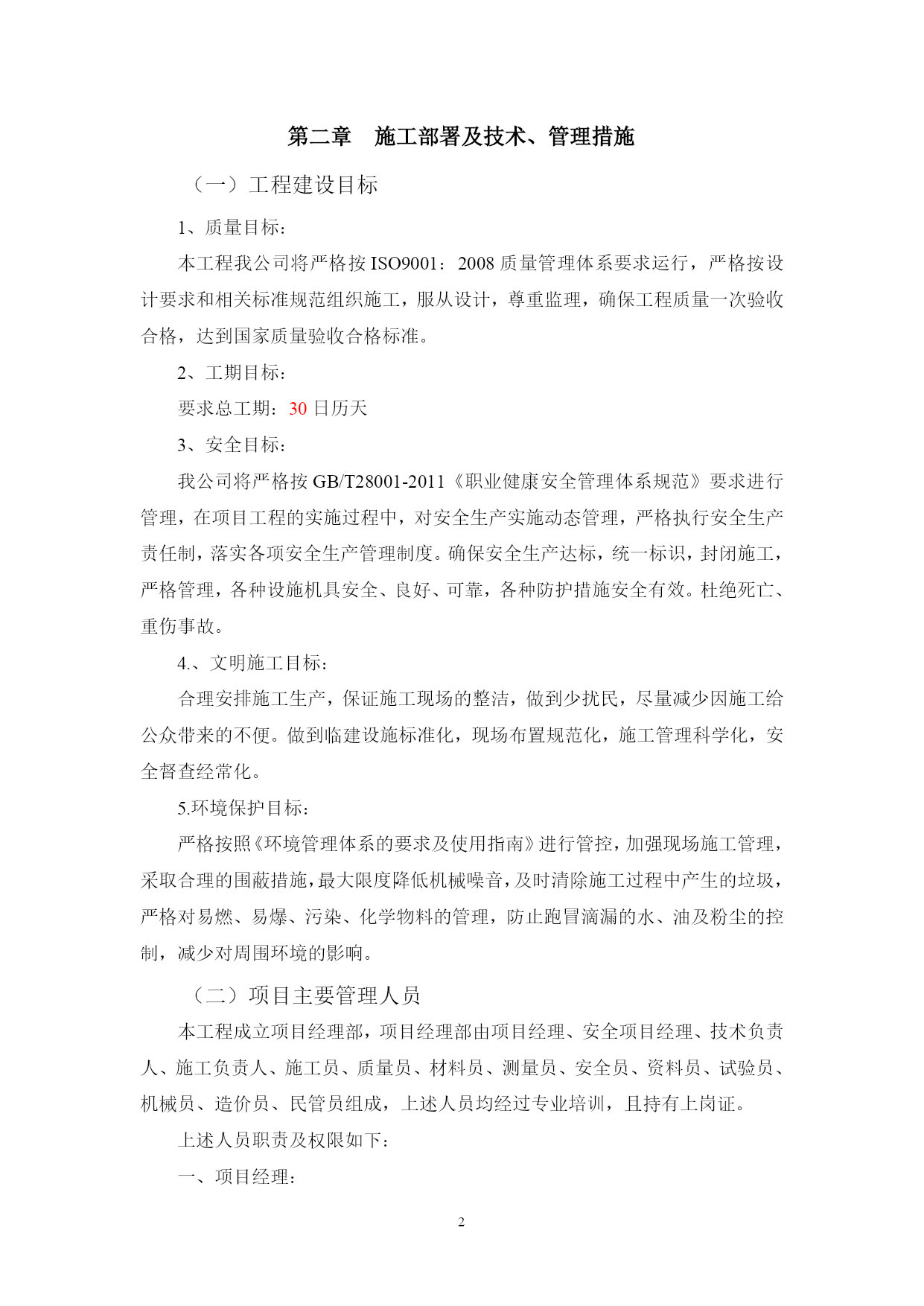 第二章　施工部署及技术、管理措施

（一）工程建设目标

1、质量目标：

本工程我公司将严格按 ISO9001：2008 质量管理体系要求运行，严格按设计要求和相关标准规范组织施工，服从设计，尊重监理，确保工程质量一次验收合格，达到国家质量验收合格标准。

2、工期目标：

要求总工期：30 日历天

3、安全目标：

我公司将严格按 GB/T28001-2011《职业健康安全管理体系规范》要求进行管理，在项目工程的实施过程中，对安全生产实施动态管理，严格执行安全生产责任制，落实各项安全生产管理制度。确保安全生产达标，统一标识，封闭施工，严格管理，各种设施机具安全、良好、可靠，各种防护措施安全有效。杜绝死亡、重伤事故。

4.、文明施工目标：

合理安排施工生产，保证施工现场的整洁，做到少扰民，尽量减少因施工给公众带来的不便。做到临建设施标准化，现场布置规范化，施工管理科学化，安全督查经常化。

5.环境保护目标：

严格按照《环境管理体系的要求及使用指南》进行管控，加强现场施工管理，采取合理的围蔽措施，最大限度降低机械噪音，及时清除施工过程中产生的垃圾，严格对易燃、易爆、污染、化学物料的管理，防止跑冒滴漏的水、油及粉尘的控制，减少对周围环境的影响。

（二）项目主要管理人员

本工程成立项目经理部，项目经理部由项目经理、安全项目经理、技术负责人、施工负责人、施工员、质量员、材料员、测量员、安全员、资料员、试验员、机械员、造价员、民管员组成，上述人员均经过专业培训，且持有上岗证。

上述人员职责及权限如下：

一、项目经理：

2